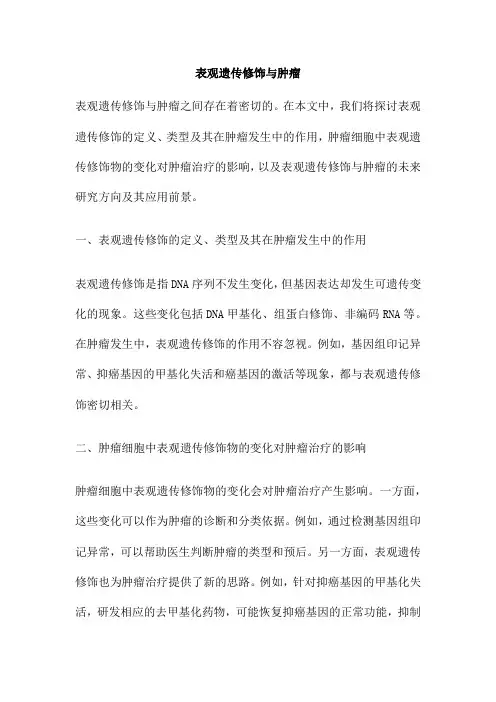 表观遗传修饰与肿瘤

表观遗传修饰与肿瘤之间存在着密切的。在本文中，我们将探讨表观遗传修饰的定义、类型及其在肿瘤发生中的作用，肿瘤细胞中表观遗传修饰物的变化对肿瘤治疗的影响，以及表观遗传修饰与肿瘤的未来研究方向及其应用前景。

一、表观遗传修饰的定义、类型及其在肿瘤发生中的作用

表观遗传修饰是指DNA序列不发生变化，但基因表达却发生可遗传变化的现象。这些变化包括DNA甲基化、组蛋白修饰、非编码RNA等。在肿瘤发生中，表观遗传修饰的作用不容忽视。例如，基因组印记异常、抑癌基因的甲基化失活和癌基因的激活等现象，都与表观遗传修饰密切相关。

二、肿瘤细胞中表观遗传修饰物的变化对肿瘤治疗的影响

肿瘤细胞中表观遗传修饰物的变化会对肿瘤治疗产生影响。一方面，这些变化可以作为肿瘤的诊断和分类依据。例如，通过检测基因组印记异常，可以帮助医生判断肿瘤的类型和预后。另一方面，表观遗传修饰也为肿瘤治疗提供了新的思路。例如，针对抑癌基因的甲基化失活，研发相应的去甲基化药物，可能恢复抑癌基因的正常功能，抑制